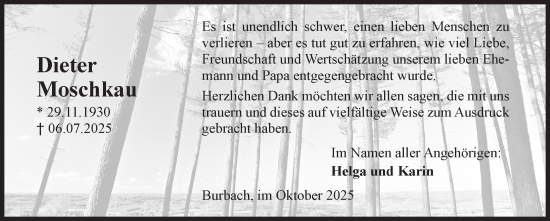 Dieter Moschkau
* 29.11.1930
† 06.07.2025

Es ist unendlich schwer, einen lieben Menschen zu verlieren – aber es tut gut zu erfahren, wie viel Liebe, Freundschaft und Wertschätzung unserem lieben Ehemann und Papa entgegengebracht wurde.

Herzlichen Dank möchten wir allen sagen, die mit uns trauern und dieses auf vielfältige Weise zum Ausdruck gebracht haben.

Im Namen aller Angehörigen:
Helga und Karin

Burbach, im Oktober 2025